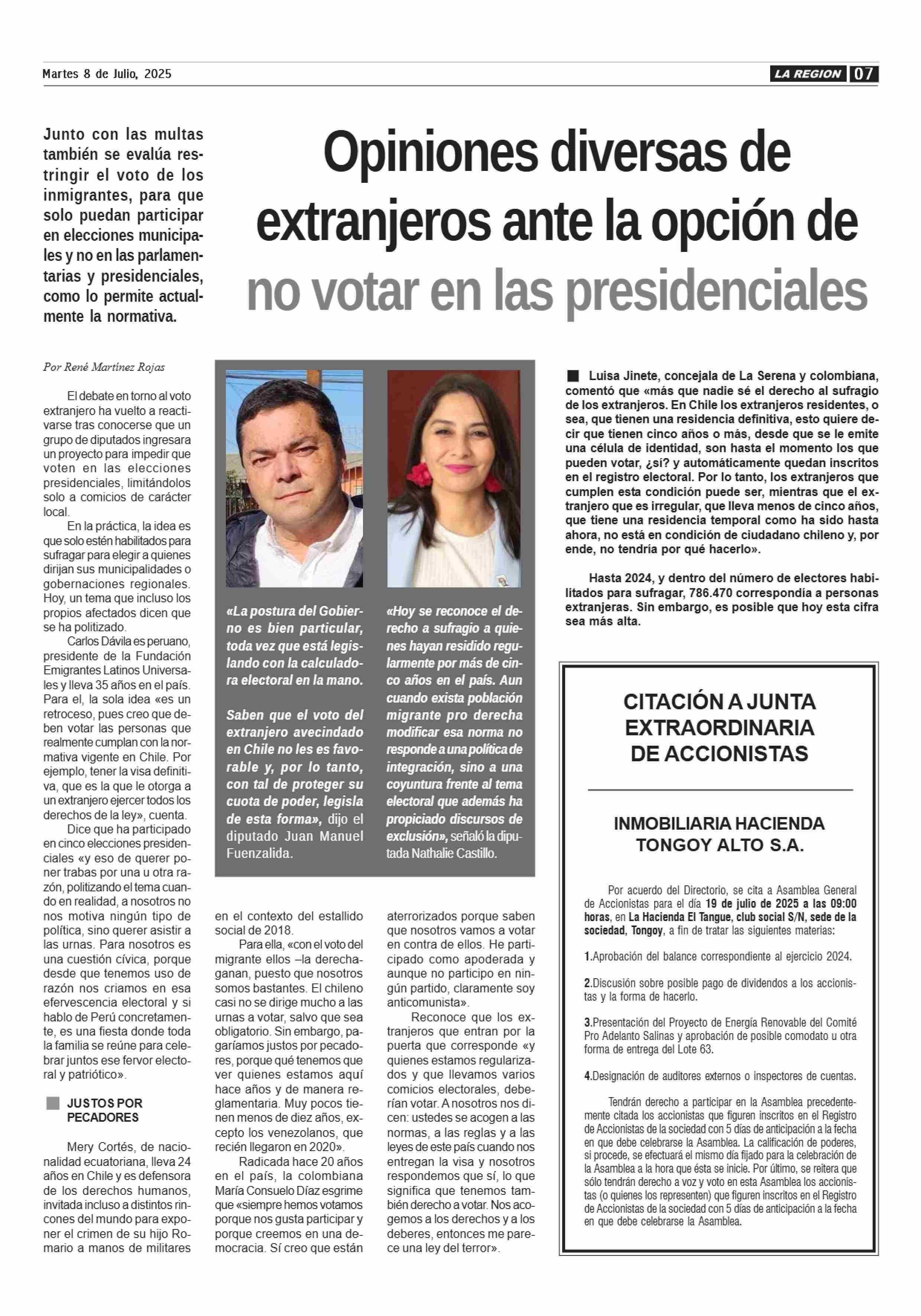 Martes 8 de Julio, 2025

LA REGION 07

Junto con las multas también se evalúa restringir el voto de los inmigrantes, para que solo puedan participar en elecciones municipales y no en las parlamentarias y presidenciales, como lo permite actualmente la normativa.

Opiniones diversas de extranjeros ante la opción de no votar en las presidenciales

Por René Martínez Rojas

El debate en torno al voto extranjero ha vuelto a reactivarse tras conocerse que un grupo de diputados ingresara un proyecto para impedir que voten en las elecciones presidenciales, limitándolos solo a comicios de carácter local.

En la práctica, la idea es que solo estén habilitados para sufragar para elegir a quienes dirijan sus municipalidades o gobernaciones regionales. Hoy, un tema que incluso los propios afectados dicen que se ha politizado.

Carlos Dávila es peruano, presidente de la Fundación Emigrantes Latinos Universales y lleva 35 años en el país. Para el, la sola idea «es un retroceso, pues creo que deben votar las personas que realmente cumplan con la normativa vigente en Chile. Por ejemplo, tener la visa definitiva, que es la que le otorga a un extranjero ejercer todos los derechos de la ley», cuenta.

Dice que ha participado en cinco elecciones presidenciales «y eso de querer poner trabas por una u otra razón, politizando el tema cuando en realidad, a nosotros no nos motiva ningún tipo de política, sino querer asistir a las urnas. Para nosotros es una cuestión cívica, porque desde que tenemos uso de razón nos criamos en esa efervescencia electoral y si hablo de Perú concretamente, es una fiesta donde toda la familia se reúne para celebrar juntos ese fervor electoral y patriótico».

JUSTOS POR PECADORES

Mery Cortés, de nacionalidad ecuatoriana, lleva 24 años en Chile y es defensora de los derechos humanos, invitada incluso a distintos rincones del mundo para exponer el crimen de su hijo Romario a manos de militares en el contexto del estallido social de 2018.

Para ella, «con el voto del migrante ellos –la derecha- ganan, puesto que nosotros somos bastantes. El chileno casi no se dirige mucho a las urnas a votar, salvo que sea obligatorio. Sin embargo, pagaríamos justos por pecadores, porque qué tenemos que ver quienes estamos aquí hace años y de manera reglamentaria. Muy pocos tienen menos de diez años, excepto los venezolanos, que recién llegaron en 2020».

Radicada hace 20 años en el país, la colombiana María Consuelo Díaz esgrime que «siempre hemos votamos porque nos gusta participar y porque creemos en una democracia. Sí creo que están aterrorizados porque saben que nosotros vamos a votar en contra de ellos. He participado como apoderada y aunque no participo en ningún partido, claramente soy anticomunista».

Reconoce que los extranjeros que entran por la puerta que corresponde «y quienes estamos regularizados y que llevamos varios comicios electorales, deberían votar. A nosotros nos dicen: ustedes se acogen a las normas, a las reglas y a las leyes de este país cuando nos entregan la visa y nosotros respondemos que sí, lo que significa que tenemos también derecho a votar. Nos acogemos a los derechos y a los deberes, entonces me parece una ley del terror».

«La postura del Gobierno es bien particular, toda vez que está legislando con la calculadora electoral en la mano.

Saben que el voto del extranjero avecindado en Chile no les es favorable y, por lo tanto, con tal de proteger su cuota de poder, legisla de esta forma», dijo el diputado Juan Manuel Fuenzalida.

«Hoy se reconoce el derecho a sufragio a quienes hayan residido regularmente por más de cinco años en el país. Aun cuando exista población migrante pro derecha modificar esa norma no responde a una política de integración, sino a una coyuntura frente al tema electoral que además ha propiciado discursos de exclusión», señaló la diputada Nathalie Castillo.

Luisa Jinete, concejala de La Serena y colombiana, comentó que «más que nadie sé el derecho al sufragio de los extranjeros. En Chile los extranjeros residentes, o sea, que tienen una residencia definitiva, esto quiere decir que tienen cinco años o más, desde que se le emite una célula de identidad, son hasta el momento los que pueden votar, ¿sí? y automáticamente quedan inscritos en el registro electoral. Por lo tanto, los extranjeros que cumplen esta condición puede ser, mientras que el extranjero que es irregular, que lleva menos de cinco años, que tiene una residencia temporal como ha sido hasta ahora, no está en condición de ciudadano chileno y, por ende, no tendría por qué hacerlo».

Hasta 2024, y dentro del número de electores habilitados para sufragar, 786.470 correspondía a personas extranjeras. Sin embargo, es posible que hoy esta cifra sea más alta.

CITACIÓN A JUNTA EXTRAORDINARIA DE ACCIONISTAS

INMOBILIARIA HACIENDA TONGOY ALTO S.A.

Por acuerdo del Directorio, se cita a Asamblea General de Accionistas para el día 19 de julio de 2025 a las 09:00 horas, en La Hacienda El Tangue, club social S/N, sede de la sociedad, Tongoy, a fin de tratar las siguientes materias:

1.Aprobación del balance correspondiente al ejercicio 2024.

2.Discusión sobre posible pago de dividendos a los accionistas y la forma de hacerlo.

3.Presentación del Proyecto de Energía Renovable del Comité Pro Adelanto Salinas y aprobación de posible comodato u otra forma de entrega del Lote 63.

4.Designación de auditores externos o inspectores de cuentas.

Tendrán derecho a participar en la Asamblea precedentemente citada los accionistas que figuren inscritos en el Registro de Accionistas de la sociedad con 5 días de anticipación a la fecha en que debe celebrarse la Asamblea. La calificación de poderes, si procede, se efectuará el mismo día fijado para la celebración de la Asamblea a la hora que ésta se inicie. Por último, se reitera que sólo tendrán derecho a voz y voto en esta Asamblea los accionistas (o quienes los representen) que figuren inscritos en el Registro de Accionistas de la sociedad con 5 días de anticipación a la fecha en que debe celebrarse la Asamblea.